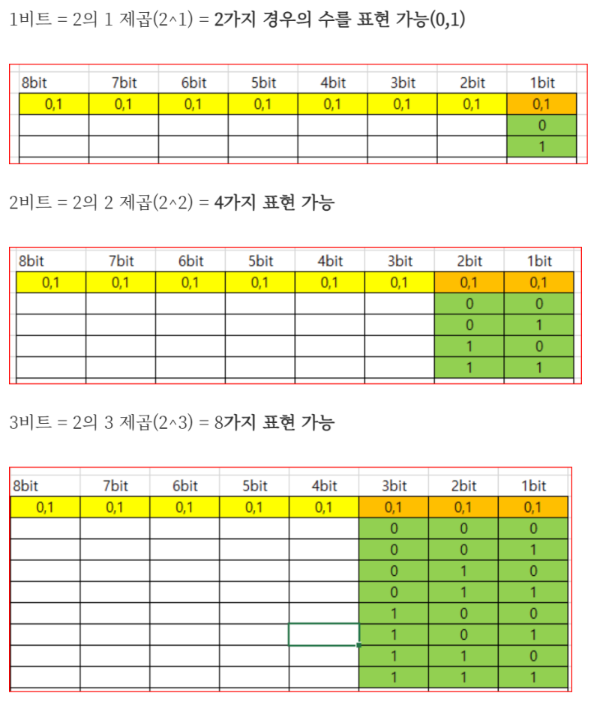 1비트 = 2의 1 제곱(2^1) = 2가지 경우의 수를 표현 가능(0,1)

| 8bit | 7bit | 6bit | 5bit | 4bit | 3bit | 2bit | 1bit |
|---|---|---|---|---|---|---|---|
| 0,1 | 0,1 | 0,1 | 0,1 | 0,1 | 0,1 | 0,1 | 0,1 |
| | | | | | | | 0 |
| | | | | | | | 1 |

2비트 = 2의 2 제곱(2^2) = 4가지 표현 가능

| 8bit | 7bit | 6bit | 5bit | 4bit | 3bit | 2bit | 1bit |
|---|---|---|---|---|---|---|---|
| 0,1 | 0,1 | 0,1 | 0,1 | 0,1 | 0,1 | 0,1 | 0,1 |
| | | | | | | 0 | 0 |
| | | | | | | 0 | 1 |
| | | | | | | 1 | 0 |
| | | | | | | 1 | 1 |

3비트 = 2의 3 제곱(2^3) = 8가지 표현 가능

| 8bit | 7bit | 6bit | 5bit | 4bit | 3bit | 2bit | 1bit |
|---|---|---|---|---|---|---|---|
| 0,1 | 0,1 | 0,1 | 0,1 | 0,1 | 0,1 | 0,1 | 0,1 |
| | | | | | 0 | 0 | 0 |
| | | | | | 0 | 0 | 1 |
| | | | | | 0 | 1 | 0 |
| | | | | | 0 | 1 | 1 |
| | | | | | 1 | 0 | 0 |
| | | | | | 1 | 0 | 1 |
| | | | | | 1 | 1 | 0 |
| | | | | | 1 | 1 | 1 |